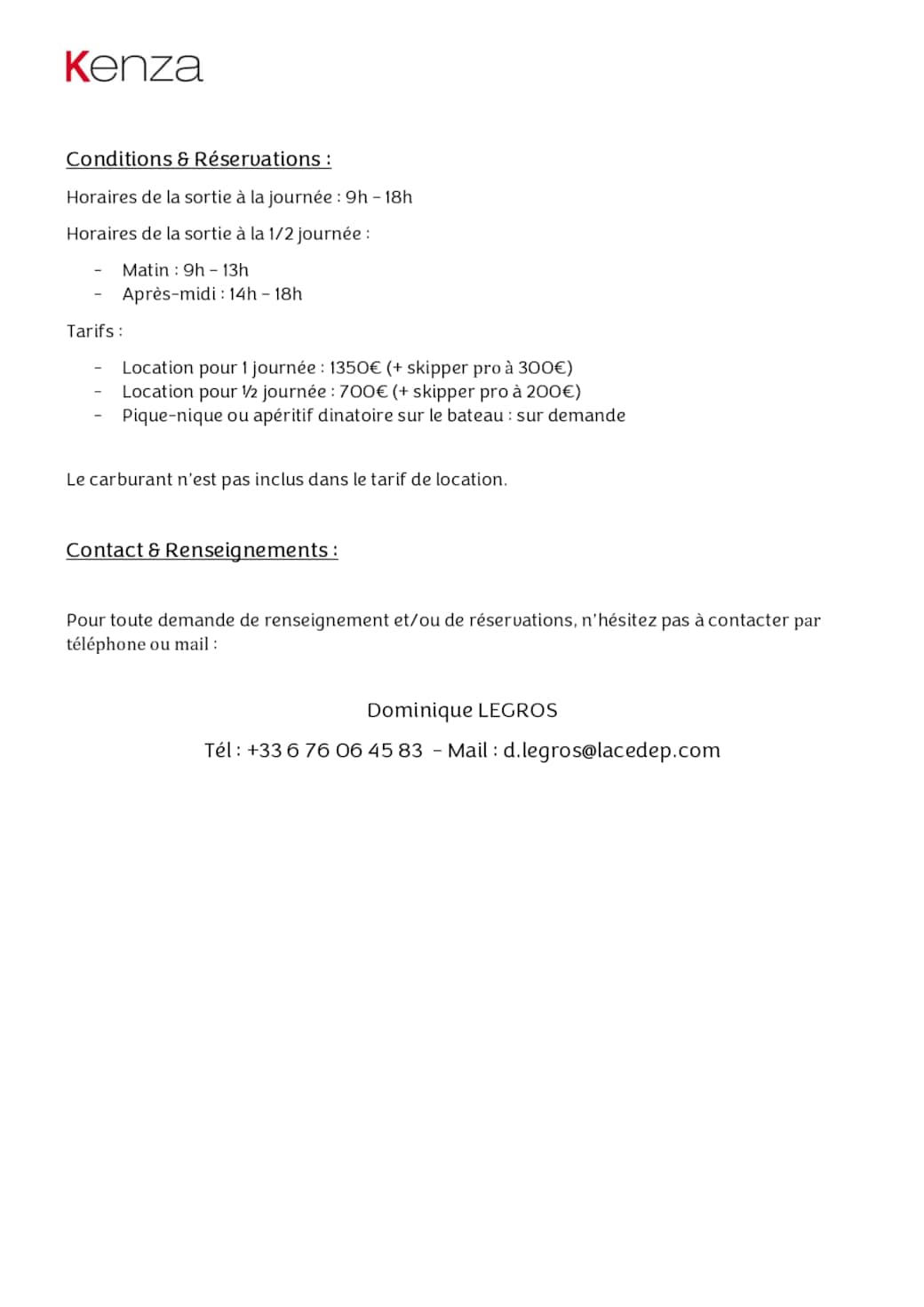 Kenza

Conditions & Réservations :

Horaires de la sortie à la journée : 9h – 18h

Horaires de la sortie à la 1/2 journée :

- Matin : 9h – 13h
- Après-midi : 14h – 18h

Tarifs :

- Location pour 1 journée : 1350€ (+ skipper pro à 300€)
- Location pour ½ journée : 700€ (+ skipper pro à 200€)
- Pique-nique ou apéritif dinatoire sur le bateau : sur demande

Le carburant n'est pas inclus dans le tarif de location.

Contact & Renseignements :

Pour toute demande de renseignement et/ou de réservations, n'hésitez pas à contacter par téléphone ou mail :

Dominique LEGROS

Tél : +33 6 76 06 45 83 – Mail : d.legros@lacedep.com